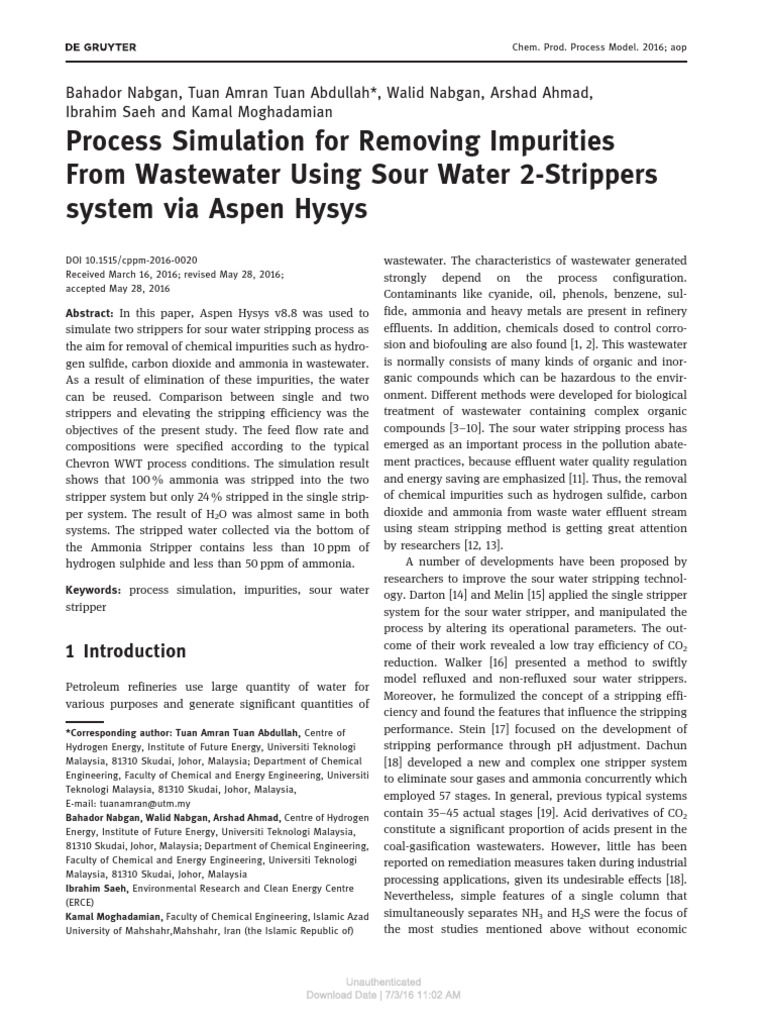 DE GRUYTER

Chem. Prod. Process Model. 2016; aop

Bahador Nabgan, Tuan Amran Tuan Abdullah*, Walid Nabgan, Arshad Ahmad, Ibrahim Saeh and Kamal Moghadamian

Process Simulation for Removing Impurities From Wastewater Using Sour Water 2-Strippers system via Aspen Hysys

DOI 10.1515/cppm-2016-0020
Received March 16, 2016; revised May 28, 2016; accepted May 28, 2016

Abstract: In this paper, Aspen Hysys v8.8 was used to simulate two strippers for sour water stripping process as the aim for removal of chemical impurities such as hydrogen sulfide, carbon dioxide and ammonia in wastewater. As a result of elimination of these impurities, the water can be reused. Comparison between single and two strippers and elevating the stripping efficiency was the objectives of the present study. The feed flow rate and compositions were specified according to the typical Chevron WWT process conditions. The simulation result shows that 100 % ammonia was stripped into the two stripper system but only 24 % stripped in the single stripper system. The result of $H_2O$ was almost same in both systems. The stripped water collected via the bottom of the Ammonia Stripper contains less than 10 ppm of hydrogen sulphide and less than 50 ppm of ammonia.

Keywords: process simulation, impurities, sour water stripper

1 Introduction

Petroleum refineries use large quantity of water for various purposes and generate significant quantities of

*Corresponding author: Tuan Amran Tuan Abdullah, Centre of Hydrogen Energy, Institute of Future Energy, Universiti Teknologi Malaysia, 81310 Skudai, Johor, Malaysia; Department of Chemical Engineering, Faculty of Chemical and Energy Engineering, Universiti Teknologi Malaysia, 81310 Skudai, Johor, Malaysia, E-mail: tuanamran@utm.my
Bahador Nabgan, Walid Nabgan, Arshad Ahmad, Centre of Hydrogen Energy, Institute of Future Energy, Universiti Teknologi Malaysia, 81310 Skudai, Johor, Malaysia; Department of Chemical Engineering, Faculty of Chemical and Energy Engineering, Universiti Teknologi Malaysia, 81310 Skudai, Johor, Malaysia
Ibrahim Saeh, Environmental Research and Clean Energy Centre (ERCE)
Kamal Moghadamian, Faculty of Chemical Engineering, Islamic Azad University of Mahshahr,Mahshahr, Iran (the Islamic Republic of)

wastewater. The characteristics of wastewater generated strongly depend on the process configuration. Contaminants like cyanide, oil, phenols, benzene, sulfide, ammonia and heavy metals are present in refinery effluents. In addition, chemicals dosed to control corrosion and biofouling are also found [1, 2]. This wastewater is normally consists of many kinds of organic and inorganic compounds which can be hazardous to the environment. Different methods were developed for biological treatment of wastewater containing complex organic compounds [3–10]. The sour water stripping process has emerged as an important process in the pollution abatement practices, because effluent water quality regulation and energy saving are emphasized [11]. Thus, the removal of chemical impurities such as hydrogen sulfide, carbon dioxide and ammonia from waste water effluent stream using steam stripping method is getting great attention by researchers [12, 13].

A number of developments have been proposed by researchers to improve the sour water stripping technology. Darton [14] and Melin [15] applied the single stripper system for the sour water stripper, and manipulated the process by altering its operational parameters. The outcome of their work revealed a low tray efficiency of $CO_2$ reduction. Walker [16] presented a method to swiftly model refluxed and non-refluxed sour water strippers. Moreover, he formulized the concept of a stripping efficiency and found the features that influence the stripping performance. Stein [17] focused on the development of stripping performance through pH adjustment. Dachun [18] developed a new and complex one stripper system to eliminate sour gases and ammonia concurrently which employed 57 stages. In general, previous typical systems contain 35–45 actual stages [19]. Acid derivatives of $CO_2$ constitute a significant proportion of acids present in the coal-gasification wastewaters. However, little has been reported on remediation measures taken during industrial processing applications, given its undesirable effects [18]. Nevertheless, simple features of a single column that simultaneously separates $NH_3$ and $H_2S$ were the focus of the most studies mentioned above without economic

Unauthenticated
Download Date | 7/3/16 11:02 AM